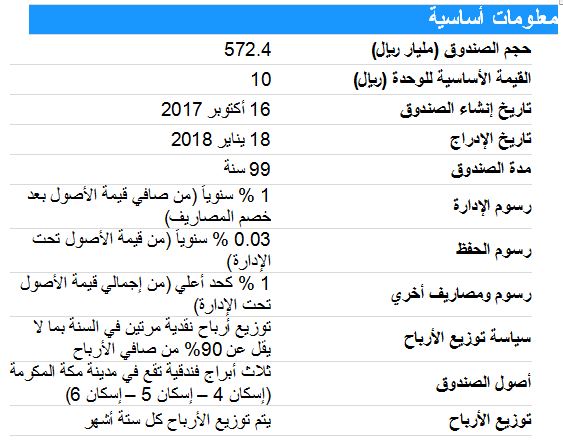 معلومات أساسية

| | |
|---|---|
| حجم الصندوق (مليار ريال) | 572.4 |
| القيمة الأساسية للوحدة (ريال) | 10 |
| تاريخ إنشاء الصندوق | 16 أكتوبر 2017 |
| تاريخ الإدراج | 18 يناير 2018 |
| مدة الصندوق | 99 سنة |
| رسوم الإدارة | 1 % سنوياً (من صافي قيمة الأصول بعد خصم المصاريف) |
| رسوم الحفظ | 0.03 % سنوياً (من قيمة الأصول تحت الإدارة) |
| رسوم ومصاريف أخري | 1 % كحد أعلي (من إجمالي قيمة الأصول تحت الإدارة) |
| سياسة توزيع الأرباح | توزيع أرباح نقدية مرتين في السنة بما لا يقل عن 90% من صافي الأرباح |
| أصول الصندوق | ثلاث أبراج فندقية تقع في مدينة مكة المكرمة (إسكان 4 – إسكان 5 – إسكان 6) |
| توزيع الأرباح | يتم توزيع الأرباح كل ستة أشهر |